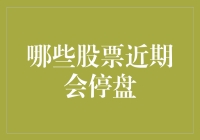 哪些股票近期会停盘